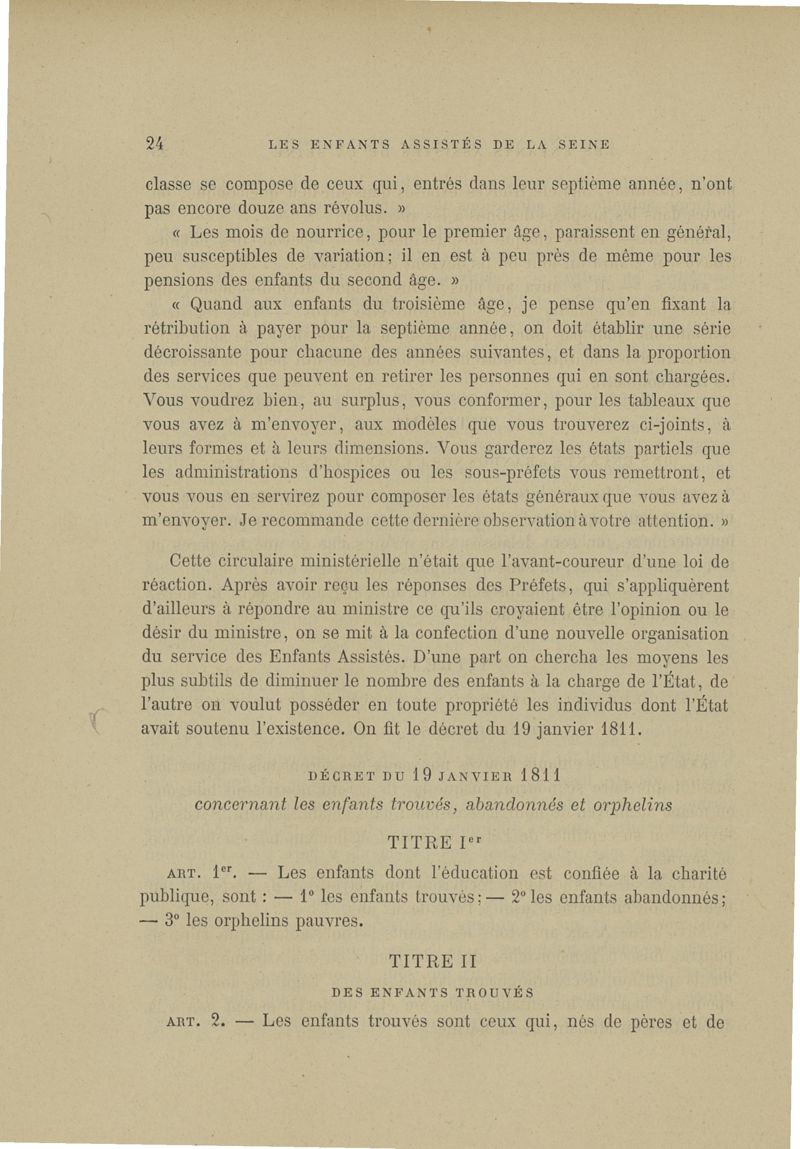 24 LES ENFANTS ASSISTÉS DE LA SEINE

classe se compose de ceux qui, entrés dans leur septième année, n'ont pas encore douze ans révolus. »

« Les mois de nourrice, pour le premier âge, paraissent en général, peu susceptibles de variation; il en est à peu près de même pour les pensions des enfants du second âge. »

« Quand aux enfants du troisième âge, je pense qu'en fixant la rétribution à payer pour la septième année, on doit établir une série décroissante pour chacune des années suivantes, et dans la proportion des services que peuvent en retirer les personnes qui en sont chargées. Vous voudrez bien, au surplus, vous conformer, pour les tableaux que vous avez à m'envoyer, aux modèles que vous trouverez ci-joints, à leurs formes et à leurs dimensions. Vous garderez les états partiels que les administrations d'hospices ou les sous-préfets vous remettront, et vous vous en servirez pour composer les états généraux que vous avez à m'envoyer. Je recommande cette dernière observation à votre attention. »

Cette circulaire ministérielle n'était que l'avant-coureur d'une loi de réaction. Après avoir reçu les réponses des Préfets, qui s'appliquèrent d'ailleurs à répondre au ministre ce qu'ils croyaient être l'opinion ou le désir du ministre, on se mit à la confection d'une nouvelle organisation du service des Enfants Assistés. D'une part on chercha les moyens les plus subtils de diminuer le nombre des enfants à la charge de l'État, de l'autre on voulut posséder en toute propriété les individus dont l'État avait soutenu l'existence. On fit le décret du 19 janvier 1811.

DÉCRET DU 19 JANVIER 1811

concernant les enfants trouvés, abandonnés et orphelins

TITRE Ier

ART. 1er. — Les enfants dont l'éducation est confiée à la charité publique, sont : — 1° les enfants trouvés; — 2° les enfants abandonnés; — 3° les orphelins pauvres.

TITRE II

DES ENFANTS TROUVÉS

ART. 2. — Les enfants trouvés sont ceux qui, nés de pères et de